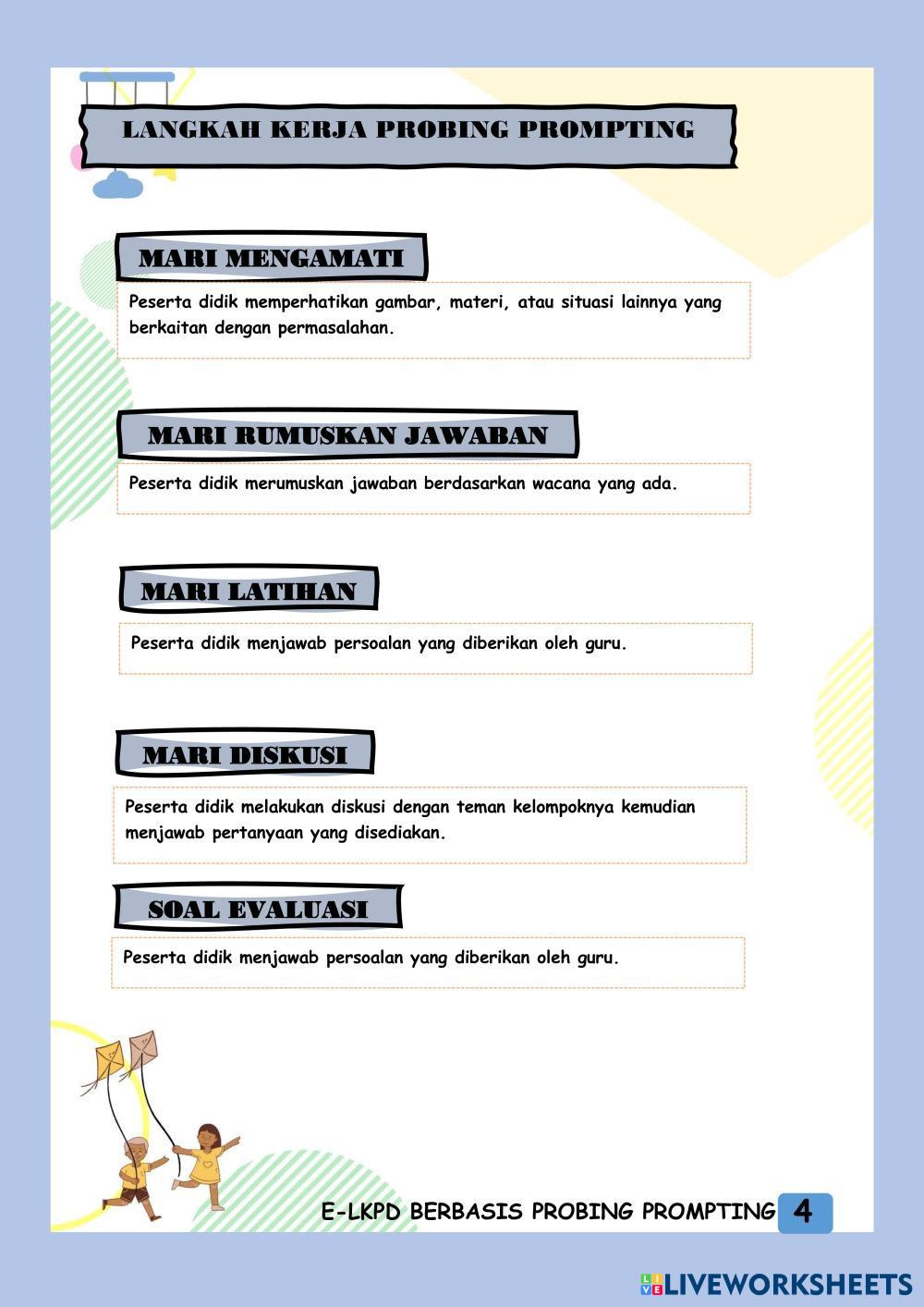 LANGKAH KERJA PROBING PROMPTING

MARI MENGAMATI

Peserta didik memperhatikan gambar, materi, atau situasi lainnya yang berkaitan dengan permasalahan.

MARI RUMUSKAN JAWABAN

Peserta didik merumuskan jawaban berdasarkan wacana yang ada.

MARI LATIHAN

Peserta didik menjawab persoalan yang diberikan oleh guru.

MARI DISKUSI

Peserta didik melakukan diskusi dengan teman kelompoknya kemudian menjawab pertanyaan yang disediakan.

SOAL EVALUASI

Peserta didik menjawab persoalan yang diberikan oleh guru.

E-LKPD BERBASIS PROBING PROMPTING 4

LIVEWORKSHEETS